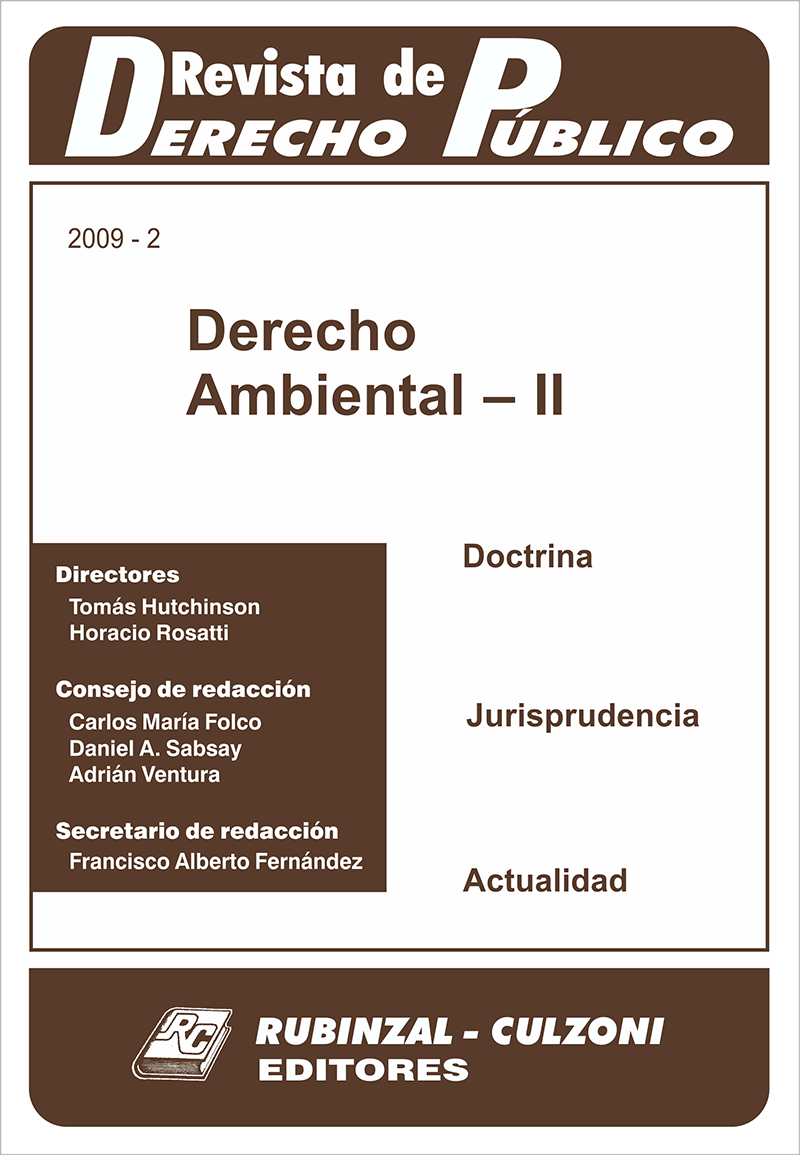 Revista de Derecho Público

2009 - 2

Derecho Ambiental – II

Directores
Tomás Hutchinson
Horacio Rosatti

Consejo de redacción
Carlos María Folco
Daniel A. Sabsay
Adrián Ventura

Secretario de redacción
Francisco Alberto Fernández

Doctrina

Jurisprudencia

Actualidad

RC

RUBINZAL - CULZONI
EDITORES